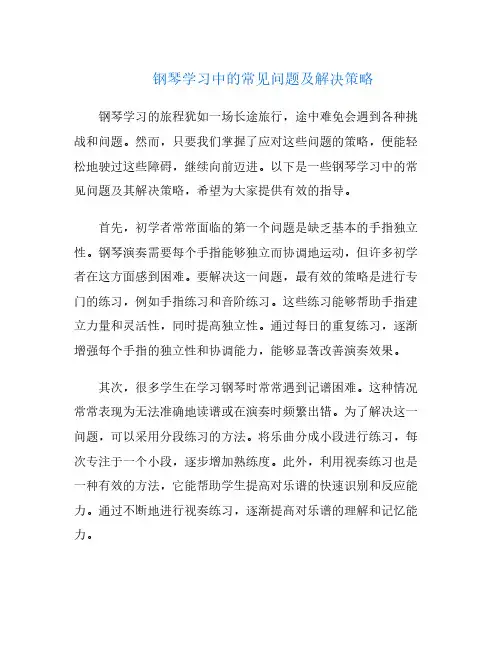 钢琴学习中的常见问题及解决策略

钢琴学习的旅程犹如一场长途旅行，途中难免会遇到各种挑战和问题。然而，只要我们掌握了应对这些问题的策略，便能轻松地驶过这些障碍，继续向前迈进。以下是一些钢琴学习中的常见问题及其解决策略，希望为大家提供有效的指导。

首先，初学者常常面临的第一个问题是缺乏基本的手指独立性。钢琴演奏需要每个手指能够独立而协调地运动，但许多初学者在这方面感到困难。要解决这一问题，最有效的策略是进行专门的练习，例如手指练习和音阶练习。这些练习能够帮助手指建立力量和灵活性，同时提高独立性。通过每日的重复练习，逐渐增强每个手指的独立性和协调能力，能够显著改善演奏效果。

其次，很多学生在学习钢琴时常常遇到记谱困难。这种情况常常表现为无法准确地读谱或在演奏时频繁出错。为了解决这一问题，可以采用分段练习的方法。将乐曲分成小段进行练习，每次专注于一个小段，逐步增加熟练度。此外，利用视奏练习也是一种有效的方法，它能帮助学生提高对乐谱的快速识别和反应能力。通过不断地进行视奏练习，逐渐提高对乐谱的理解和记忆能力。